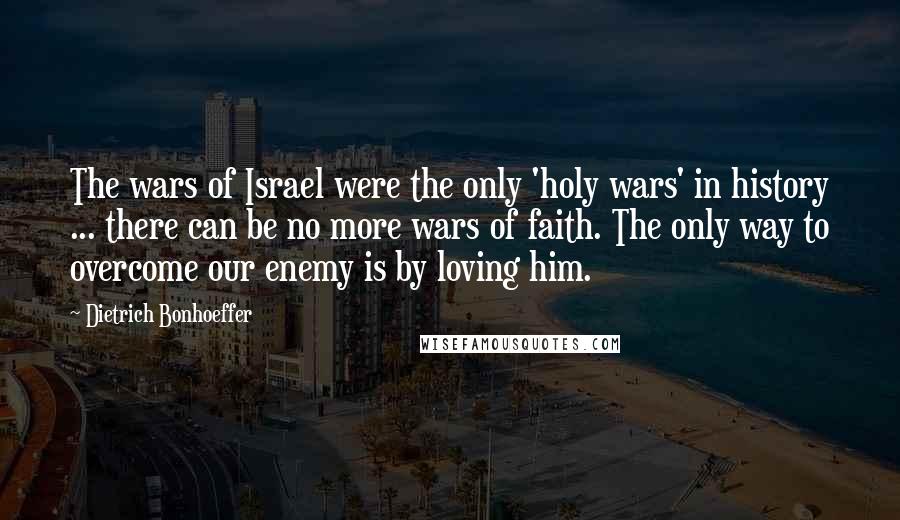 The wars of Israel were the only 'holy wars' in history ... there can be no more wars of faith. The only way to overcome our enemy is by loving him.

~ Dietrich Bonhoeffer

WISEFAMOUSQUOTES.COM